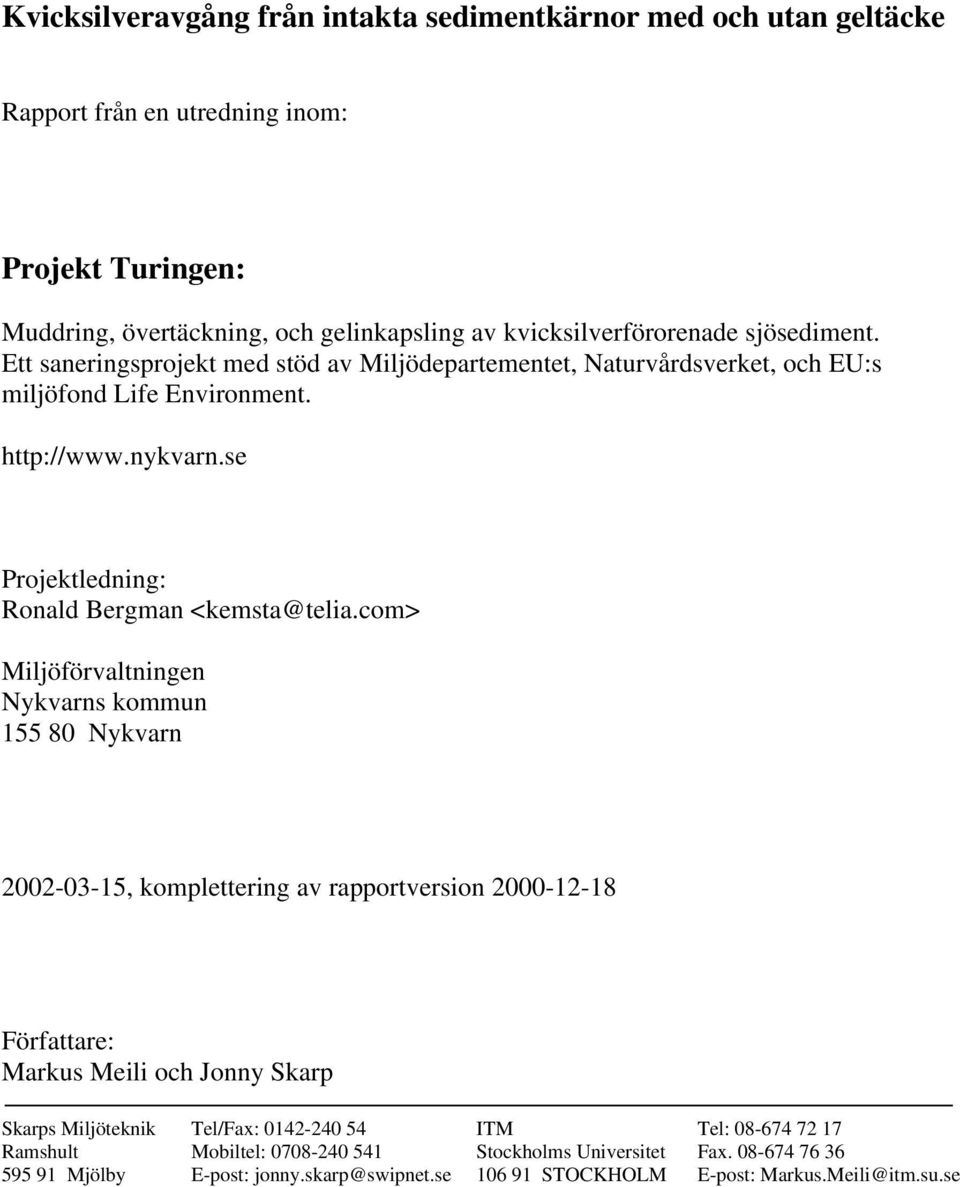 Kvicksilveravgång från intakta sedimentkärnor med och utan geltäcke

Rapport från en utredning inom:

Projekt Turingen:

Muddring, övertäckning, och gelinkapsling av kvicksilverförorenade sjösediment. Ett saneringsprojekt med stöd av Miljödepartementet, Naturvårdsverket, och EU:s miljöfond Life Environment.

http://www.nykvarn.se

Projektledning:
Ronald Bergman <kemsta@telia.com>

Miljöförvaltningen
Nykvarns kommun
155 80 Nykvarn

2002-03-15, komplettering av rapportversion 2000-12-18

Författare:
Markus Meili och Jonny Skarp

Skarps Miljöteknik
Ramshult
595 91 Mjölby

Tel/Fax: 0142-240 54
Mobiltel: 0708-240 541
E-post: jonny.skarp@swipnet.se

ITM
Stockholms Universitet
106 91 STOCKHOLM

Tel: 08-674 72 17
Fax. 08-674 76 36
E-post: Markus.Meili@itm.su.se